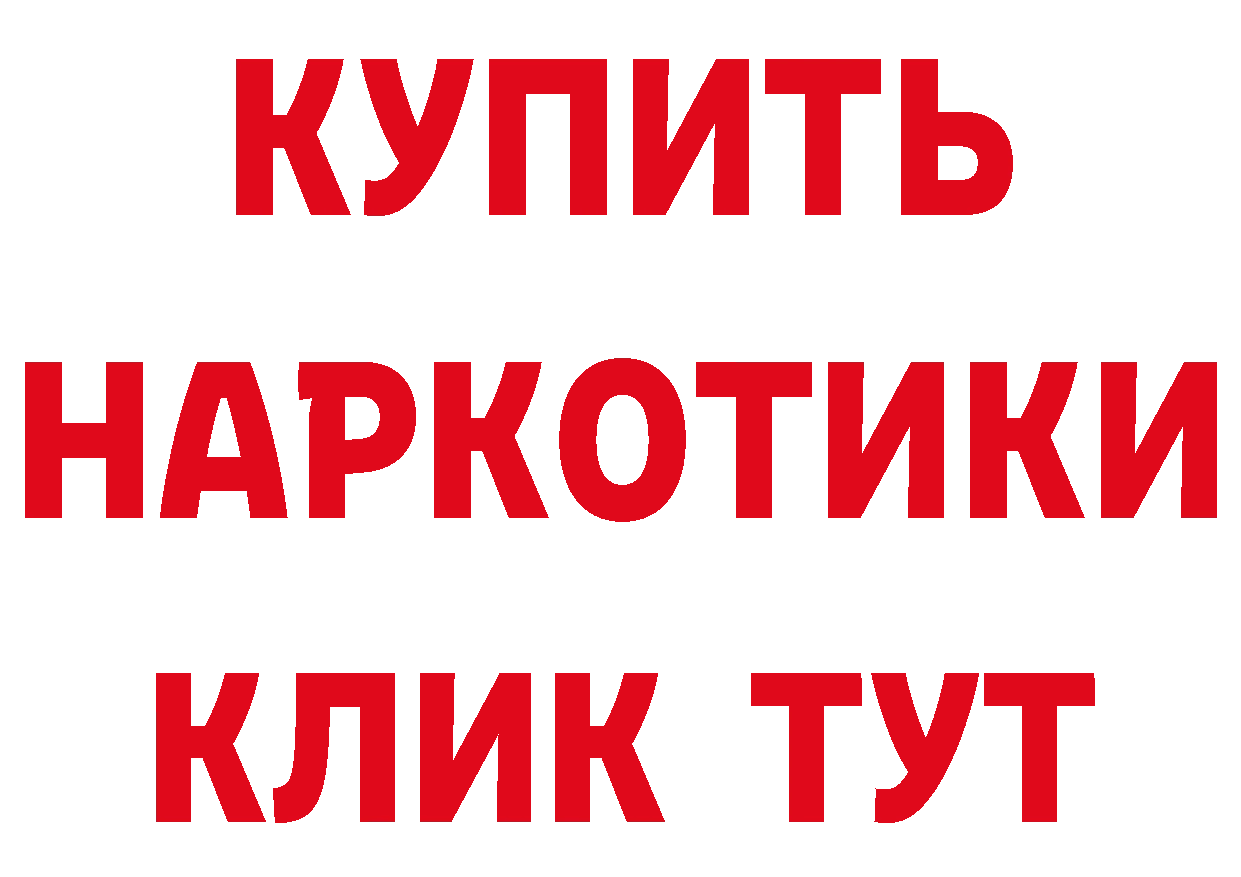 КУПИТЬ НАРКОТИКИ КЛИК ТУТ